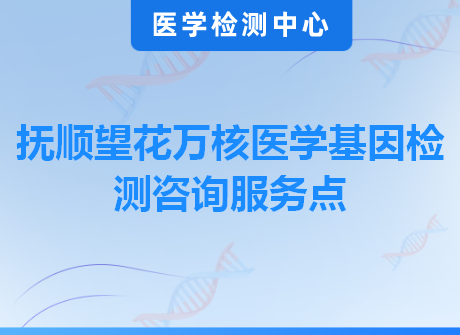 医学检测中心

抚顺望花万核医学基因检测咨询服务点